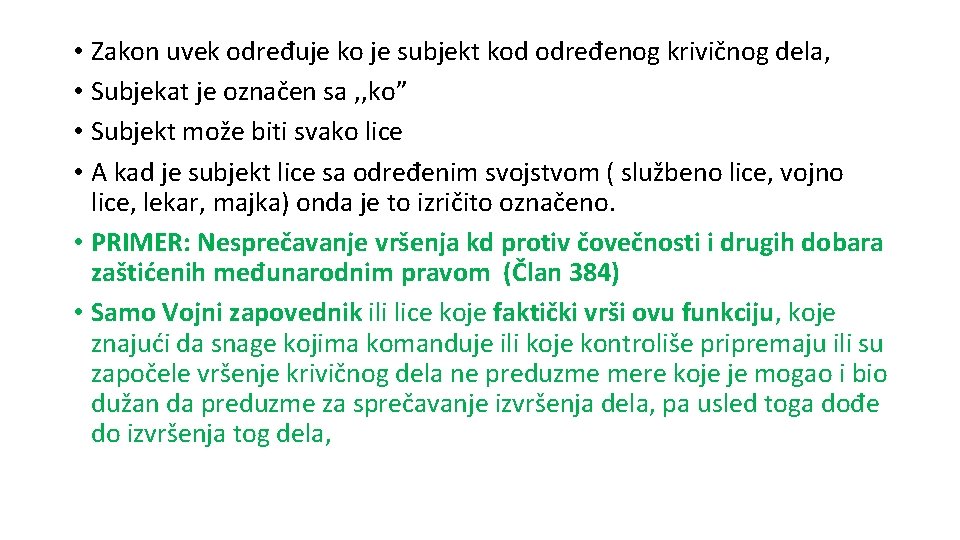 • Zakon uvek određuje ko je subjekt kod određenog krivičnog dela,
• Subjekat je označen sa ,,ko”
• Subjekt može biti svako lice
• A kad je subjekt lice sa određenim svojstvom ( službeno lice, vojno lice, lekar, majka) onda je to izričito označeno.
• PRIMER: Nesprečavanje vršenja kd protiv čovečnosti i drugih dobara zaštićenih međunarodnim pravom (Član 384)
• Samo Vojni zapovednik ili lice koje faktički vrši ovu funkciju, koje znajući da snage kojima komanduje ili koje kontroliše pripremaju ili su započele vršenje krivičnog dela ne preduzme mere koje je mogao i bio dužan da preduzme za sprečavanje izvršenja dela, pa usled toga dođe do izvršenja tog dela,